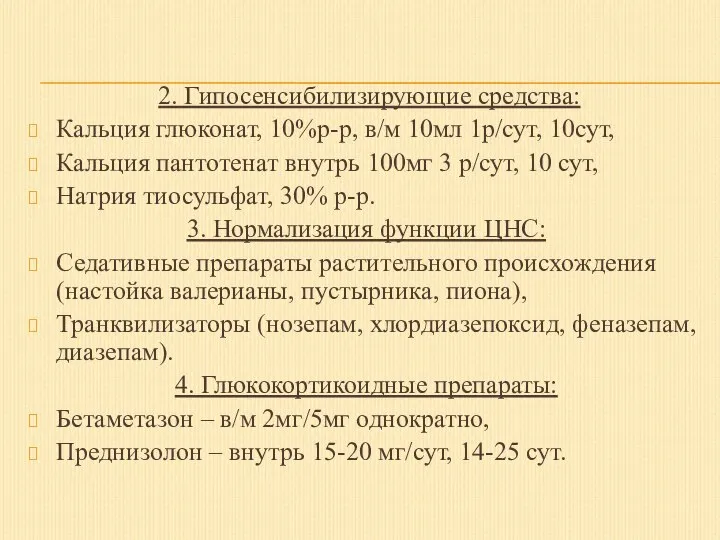 2. Гипосенсибилизирующие средства:

Кальция глюконат, 10%р-р, в/м 10мл 1р/сут, 10сут,

Кальция пантотенат внутрь 100мг 3 р/сут, 10 сут,

Натрия тиосульфат, 30% р-р.

3. Нормализация функции ЦНС:

Седативные препараты растительного происхождения (настойка валерианы, пустырника, пиона),

Транквилизаторы (нозепам, хлордиазепоксид, феназепам, диазепам).

4. Глюкокортикоидные препараты:

Бетаметазон – в/м 2мг/5мг однократно,

Преднизолон – внутрь 15-20 мг/сут, 14-25 сут.